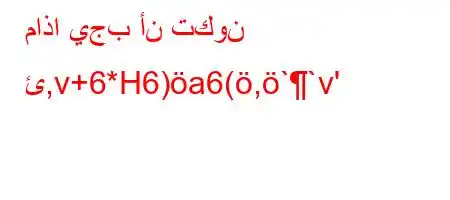 ماذا يجب أن تكون

ئ,v+6*H6)öa6(ö,ö`¶`v'